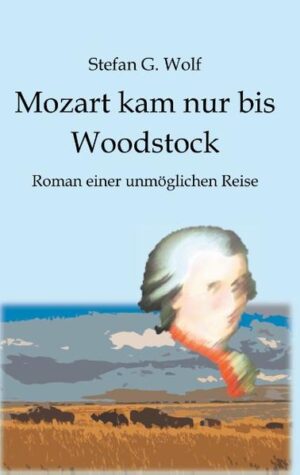 Stefan G. Wolf

Mozart kam nur bis Woodstock

Roman einer unmöglichen Reise